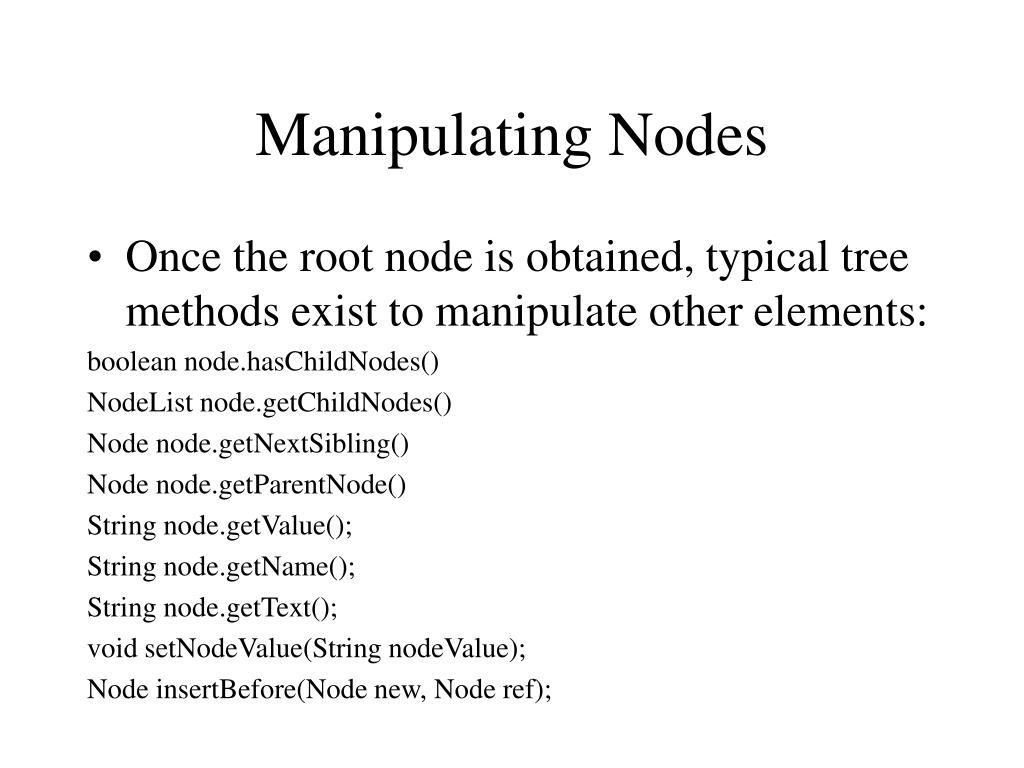 Manipulating Nodes

• Once the root node is obtained, typical tree methods exist to manipulate other elements:

boolean node.hasChildNodes()

NodeList node.getChildNodes()

Node node.getNextSibling()

Node node.getParentNode()

String node.getValue();

String node.getName();

String node.getText();

void setNodeValue(String nodeValue);

Node insertBefore(Node new, Node ref);